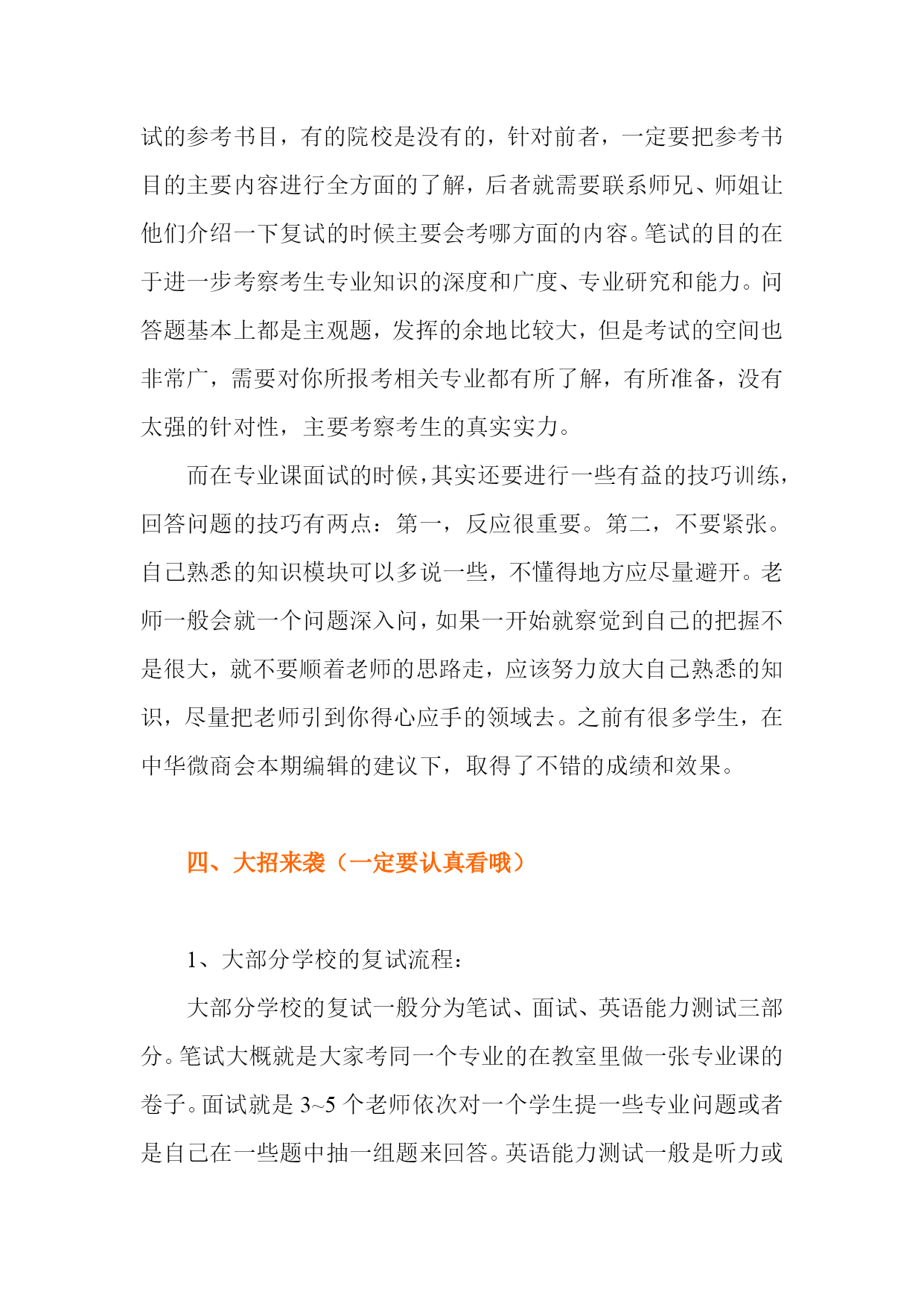 试的参考书目，有的院校是没有的，针对前者，一定要把参考书目的主要内容进行全方面的了解，后者就需要联系师兄、师姐让他们介绍一下复试的时候主要会考哪方面的内容。笔试的目的在于进一步考察考生专业知识的深度和广度、专业研究和能力。问答题基本上都是主观题，发挥的余地比较大，但是考试的空间也非常广，需要对你所报考相关专业都有所了解，有所准备，没有太强的针对性，主要考察考生的真实实力。

而在专业课面试的时候，其实还要进行一些有益的技巧训练，回答问题的技巧有两点：第一，反应很重要。第二，不要紧张。自己熟悉的知识模块可以多说一些，不懂得地方应尽量避开。老师一般会就一个问题深入问，如果一开始就察觉到自己的把握不是很大，就不要顺着老师的思路走，应该努力放大自己熟悉的知识，尽量把老师引到你得心应手的领域去。之前有很多学生，在中华微商会本期编辑的建议下，取得了不错的成绩和效果。

四、大招来袭（一定要认真看哦）

1、大部分学校的复试流程：

大部分学校的复试一般分为笔试、面试、英语能力测试三部分。笔试大概就是大家考同一个专业的在教室里做一张专业课的卷子。面试就是 3~5 个老师依次对一个学生提一些专业问题或者是自己在一些题中抽一组题来回答。英语能力测试一般是听力或